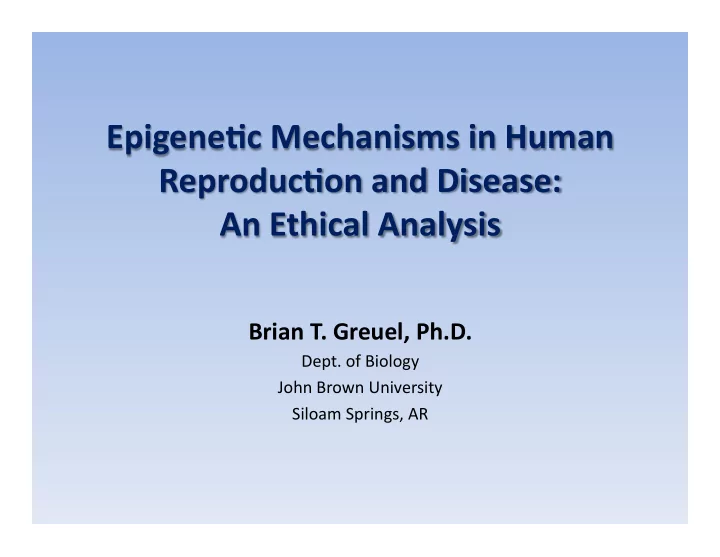 Epigenetic Mechanisms in Human Reproduction and Disease: An Ethical Analysis

Brian T. Greuel, Ph.D.
Dept. of Biology
John Brown University
Siloam Springs, AR